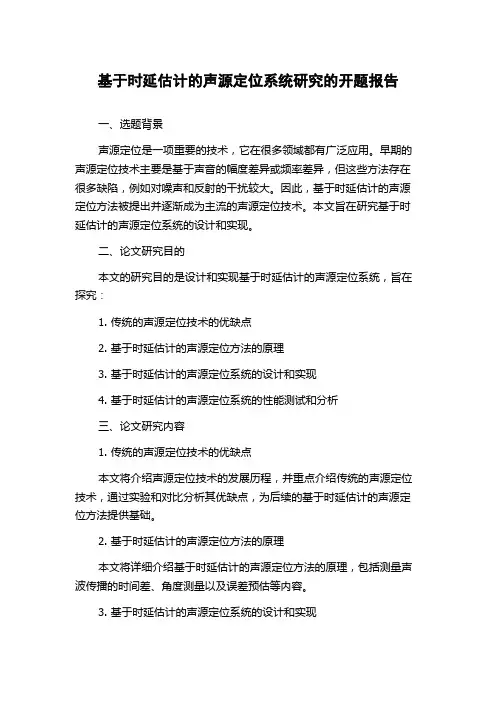 基于时延估计的声源定位系统研究的开题报告

一、选题背景

声源定位是一项重要的技术，它在很多领域都有广泛应用。早期的声源定位技术主要是基于声音的幅度差异或频率差异，但这些方法存在很多缺陷，例如对噪声和反射的干扰较大。因此，基于时延估计的声源定位方法被提出并逐渐成为主流的声源定位技术。本文旨在研究基于时延估计的声源定位系统的设计和实现。

二、论文研究目的

本文的研究目的是设计和实现基于时延估计的声源定位系统，旨在探究：

1. 传统的声源定位技术的优缺点

2. 基于时延估计的声源定位方法的原理

3. 基于时延估计的声源定位系统的设计和实现

4. 基于时延估计的声源定位系统的性能测试和分析

三、论文研究内容

1. 传统的声源定位技术的优缺点

本文将介绍声源定位技术的发展历程，并重点介绍传统的声源定位技术，通过实验和对比分析其优缺点，为后续的基于时延估计的声源定位方法提供基础。

2. 基于时延估计的声源定位方法的原理

本文将详细介绍基于时延估计的声源定位方法的原理，包括测量声波传播的时间差、角度测量以及误差预估等内容。

3. 基于时延估计的声源定位系统的设计和实现